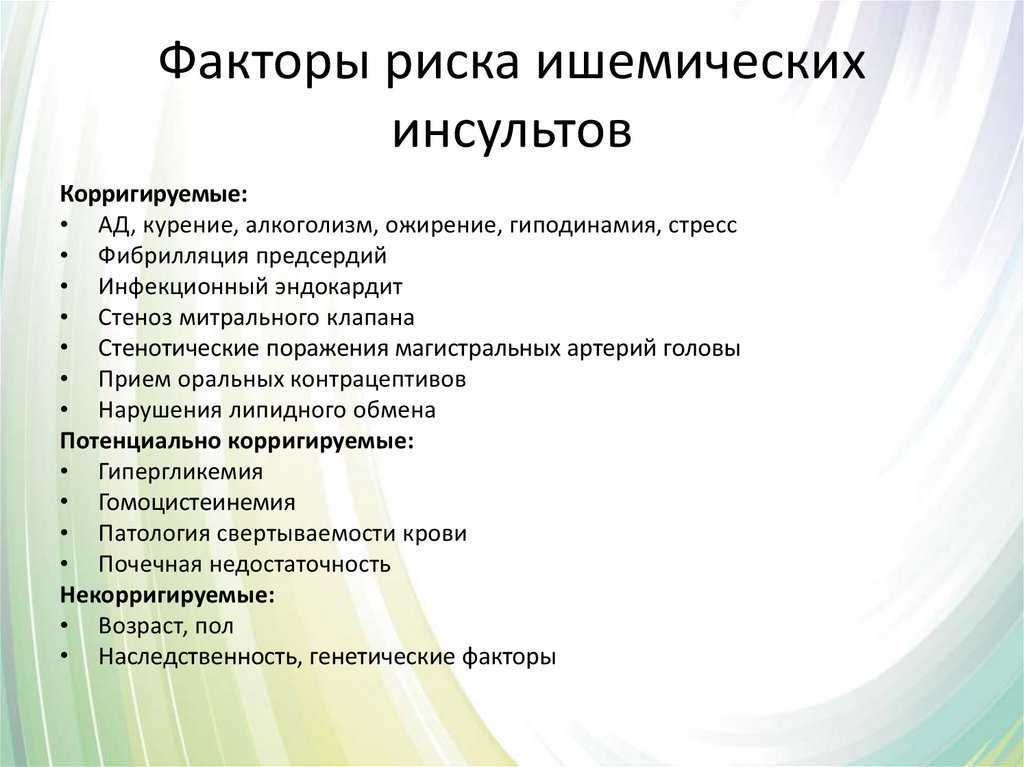 Факторы риска ишемических инсультов

Корригируемые:
• АД, курение, алкоголизм, ожирение, гиподинамия, стресс
• Фибрилляция предсердий
• Инфекционный эндокардит
• Стеноз митрального клапана
• Стенотические поражения магистральных артерий головы
• Прием оральных контрацептивов
• Нарушения липидного обмена
Потенциально корригируемые:
• Гипергликемия
• Гомоцистеинемия
• Патология свертываемости крови
• Почечная недостаточность
Некорригируемые:
• Возраст, пол
• Наследственность, генетические факторы